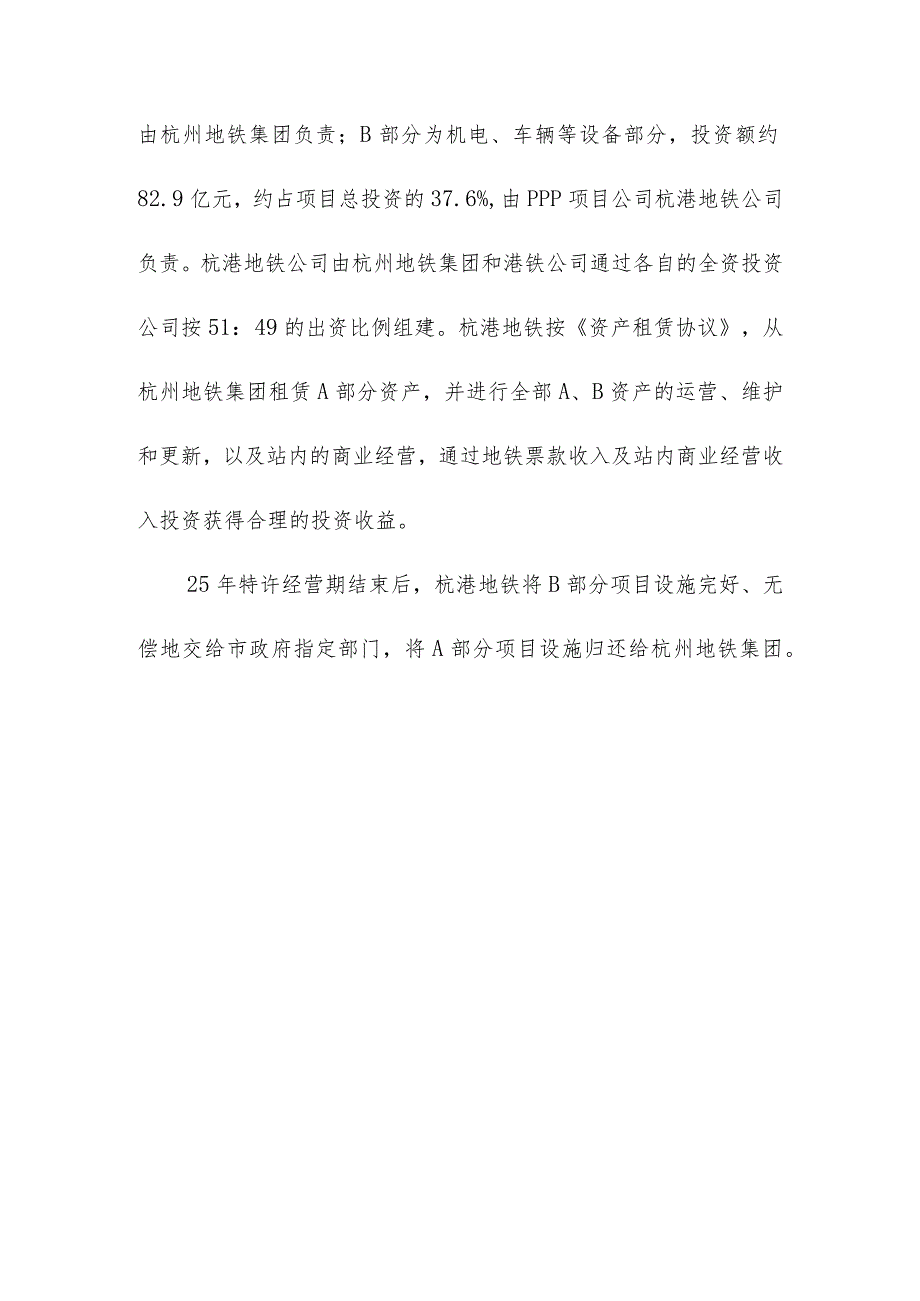 由杭州地铁集团负责；B部分为机电、车辆等设备部分，投资额约82.9亿元，约占项目总投资的37.6%，由PPP项目公司杭港地铁公司负责。杭港地铁公司由杭州地铁集团和港铁公司通过各自的全资投资公司按51：49的出资比例组建。杭港地铁按《资产租赁协议》，从杭州地铁集团租赁A部分资产，并进行全部A、B资产的运营、维护和更新，以及站内的商业经营，通过地铁票款收入及站内商业经营收入投资获得合理的投资收益。

25年特许经营期结束后，杭港地铁将B部分项目设施完好、无偿地交给市政府指定部门，将A部分项目设施归还给杭州地铁集团。